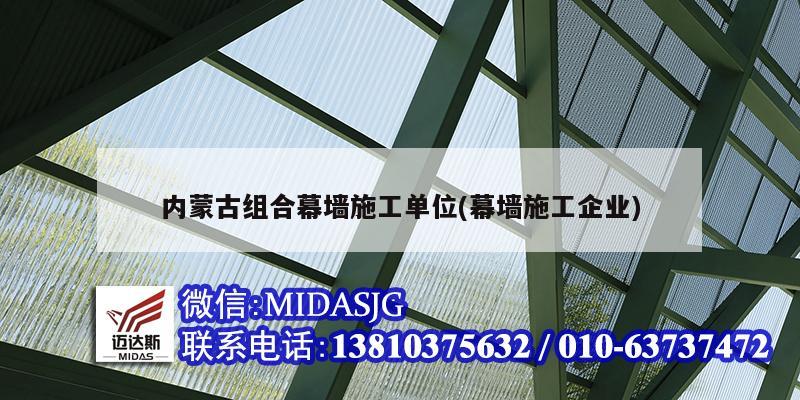 内蒙古组合幕墙施工单位(幕墙施工企业)

迈达斯
MIDAS

微信:MIDASJG
联系电话:13810375632 / 010-63737472